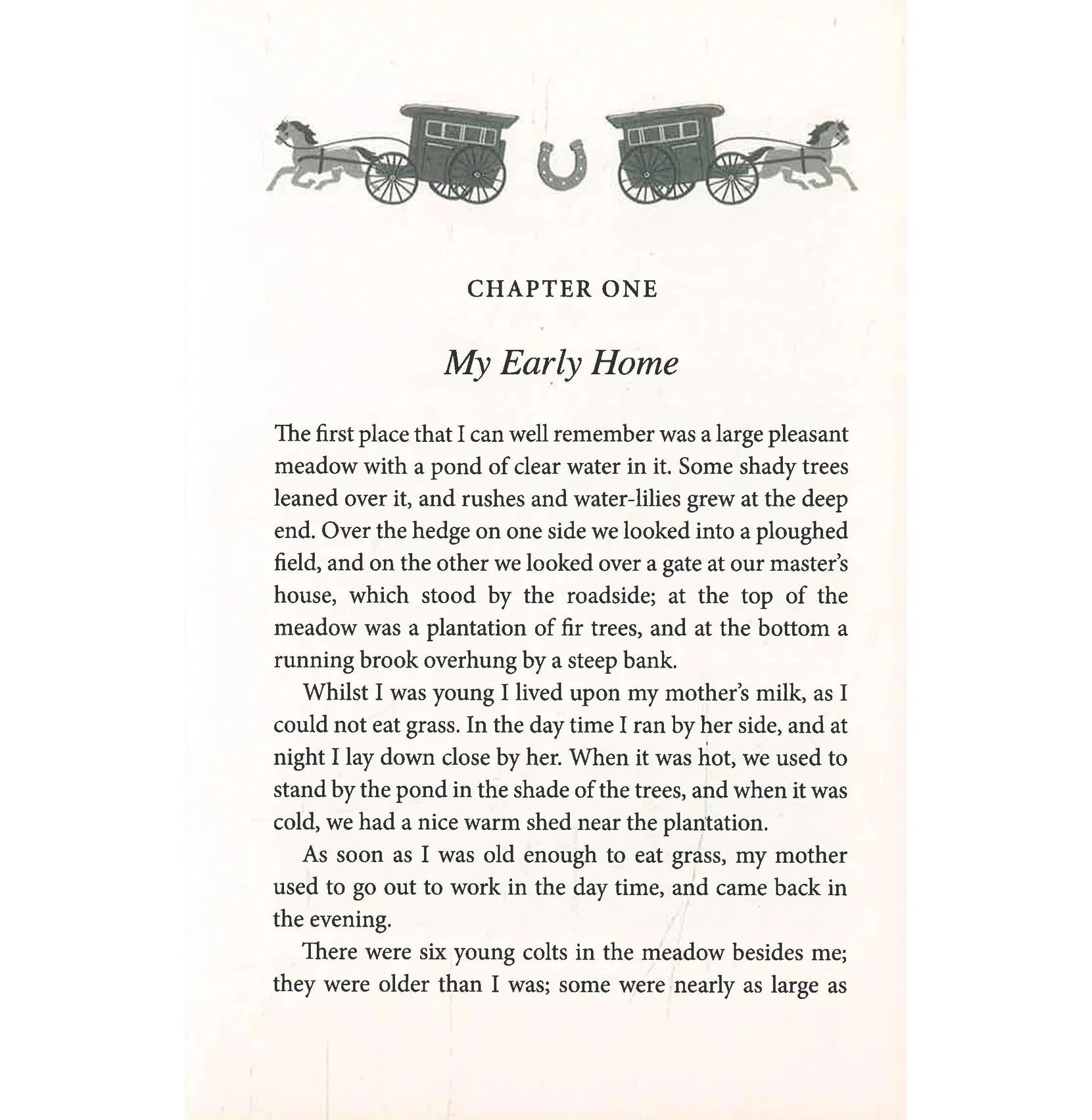 CHAPTER ONE

My Early Home

The first place that I can well remember was a large pleasant meadow with a pond of clear water in it. Some shady trees leaned over it, and rushes and water-lilies grew at the deep end. Over the hedge on one side we looked into a ploughed field, and on the other we looked over a gate at our master's house, which stood by the roadside; at the top of the meadow was a plantation of fir trees, and at the bottom a running brook overhung by a steep bank.

Whilst I was young I lived upon my mother's milk, as I could not eat grass. In the day time I ran by her side, and at night I lay down close by her. When it was hot, we used to stand by the pond in the shade of the trees, and when it was cold, we had a nice warm shed near the plantation.

As soon as I was old enough to eat grass, my mother used to go out to work in the day time, and came back in the evening.

There were six young colts in the meadow besides me; they were older than I was; some were nearly as large as